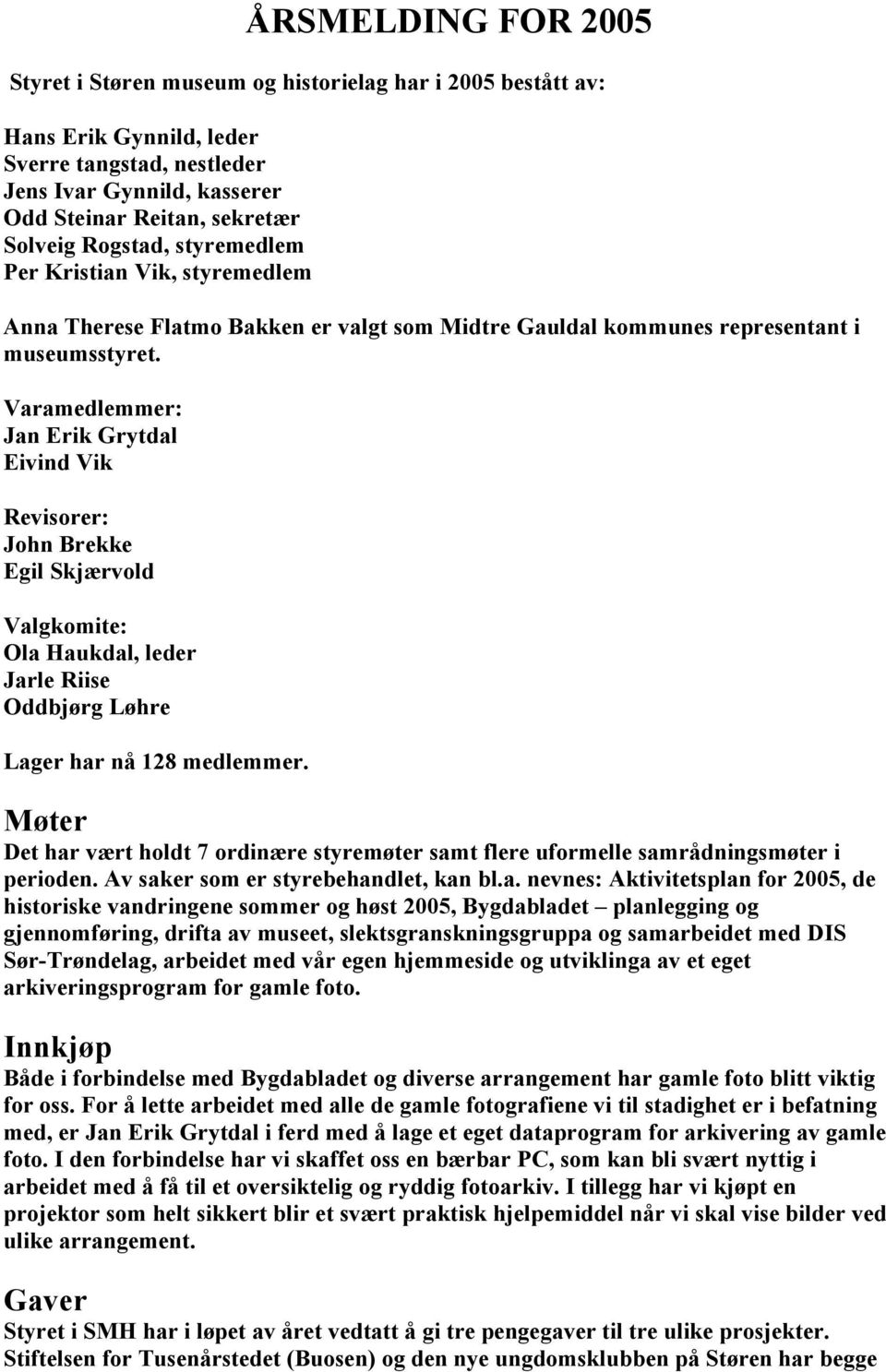 ÅRSMELDING FOR 2005

Styret i Støren museum og historielag har i 2005 bestått av:

Hans Erik Gynnild, leder
Sverre tangstad, nestleder
Jens Ivar Gynnild, kasserer
Odd Steinar Reitan, sekretær
Solveig Rogstad, styremedlem
Per Kristian Vik, styremedlem

Anna Therese Flatmo Bakken er valgt som Midtre Gauldal kommunes representant i museumsstyret.

Varamedlemmer:
Jan Erik Grytdal
Eivind Vik

Revisorer:
John Brekke
Egil Skjærvold

Valgkomite:
Ola Haukdal, leder
Jarle Riise
Oddbjørg Løhre

Lager har nå 128 medlemmer.

Møter
Det har vært holdt 7 ordinære styremøter samt flere uformelle samrådningsmøter i perioden. Av saker som er styrebehandlet, kan bl.a. nevnes: Aktivitetsplan for 2005, de historiske vandringene sommer og høst 2005, Bygdabladet – planlegging og gjennomføring, drifta av museet, slektsgranskningsgruppa og samarbeidet med DIS Sør-Trøndelag, arbeidet med vår egen hjemmeside og utviklinga av et eget arkiveringsprogram for gamle foto.

Innkjøp
Både i forbindelse med Bygdabladet og diverse arrangement har gamle foto blitt viktig for oss. For å lette arbeidet med alle de gamle fotografiene vi til stadighet er i befatning med, er Jan Erik Grytdal i ferd med å lage et eget dataprogram for arkivering av gamle foto. I den forbindelse har vi skaffet oss en bærbar PC, som kan bli svært nyttig i arbeidet med å få til et oversiktelig og ryddig fotoarkiv. I tillegg har vi kjøpt en projektor som helt sikkert blir et svært praktisk hjelpemiddel når vi skal vise bilder ved ulike arrangement.

Gaver
Styret i SMH har i løpet av året vedtatt å gi tre pengegaver til tre ulike prosjekter. Stiftelsen for Tusenårstedet (Buosen) og den nye ungdomsklubben på Støren har begge